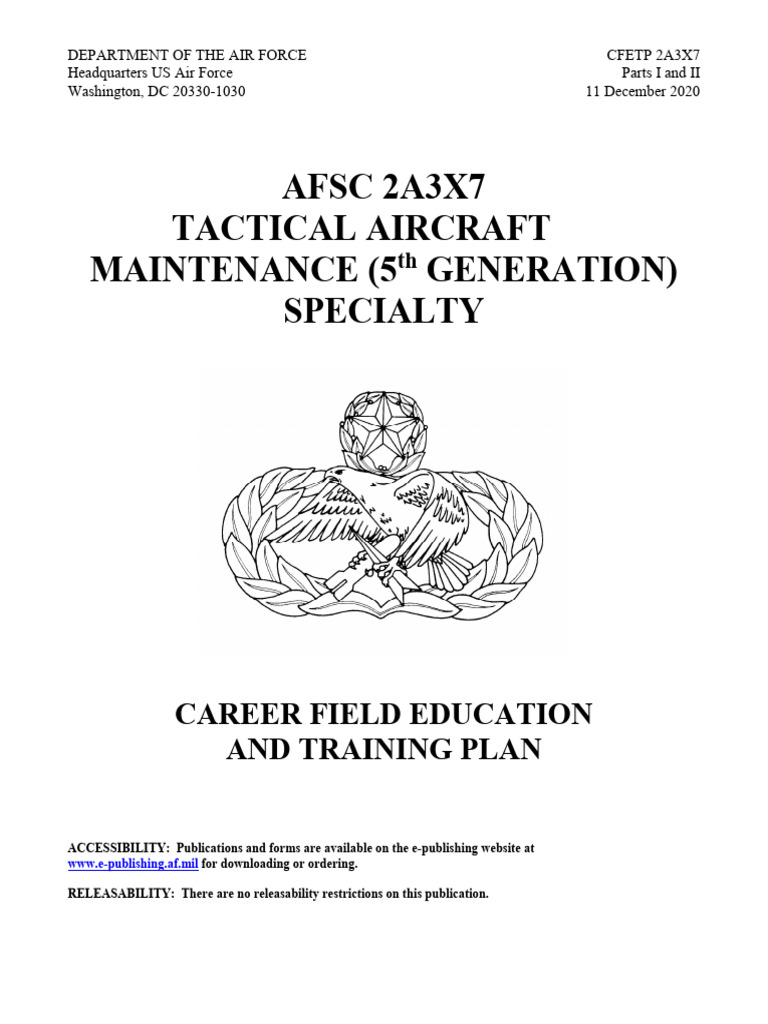 DEPARTMENT OF THE AIR FORCE
Headquarters US Air Force
Washington, DC 20330-1030

CFETP 2A3X7
Parts I and II
11 December 2020

AFSC 2A3X7
TACTICAL AIRCRAFT
MAINTENANCE (5$^{th}$ GENERATION)
SPECIALTY

CAREER FIELD EDUCATION
AND TRAINING PLAN

ACCESSIBILITY: Publications and forms are available on the e-publishing website at www.e-publishing.af.mil for downloading or ordering.

RELEASABILITY: There are no releasability restrictions on this publication.